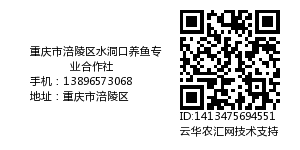 重庆市涪陵区水洞口养鱼专业合作社
手机：13896573068
地址：重庆市涪陵区

ID:1413475694551
云华农汇网技术支持